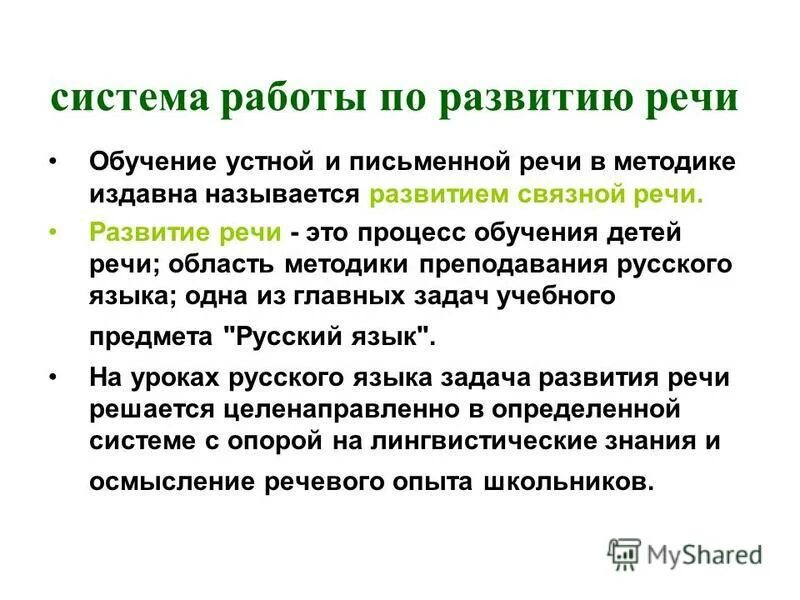 система работы по развитию речи

• Обучение устной и письменной речи в методике издавна называется развитием связной речи.

• Развитие речи - это процесс обучения детей речи; область методики преподавания русского языка; одна из главных задач учебного предмета "Русский язык".

• На уроках русского языка задача развития речи решается целенаправленно в определенной системе с опорой на лингвистические знания и осмысление речевого опыта школьников.

MyShared